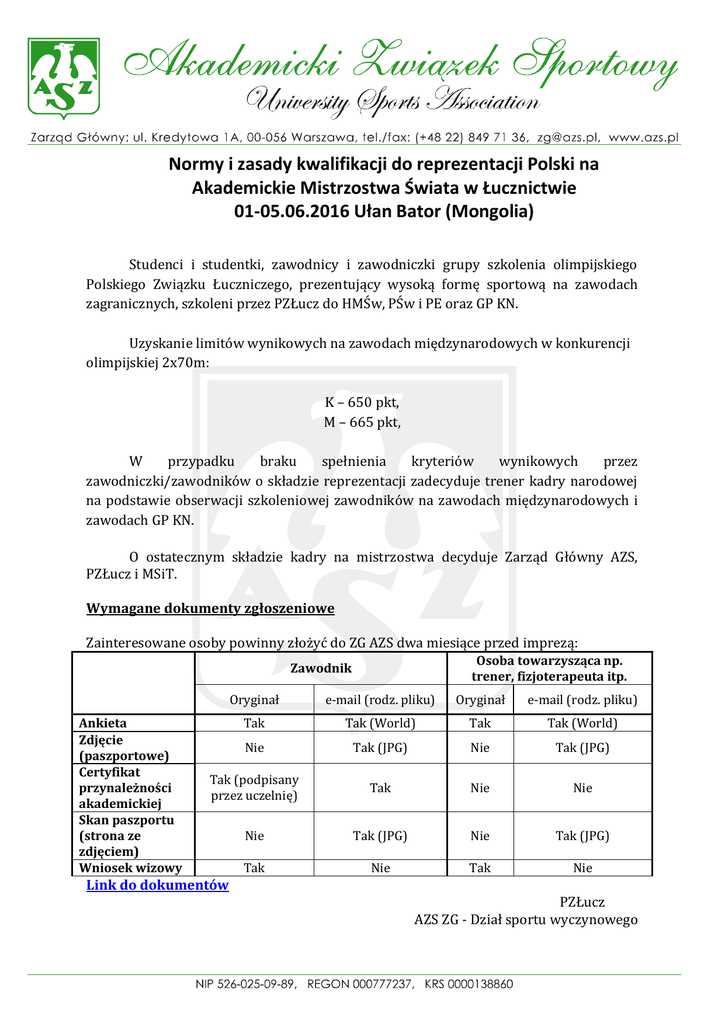 AZS

Akademicki Związek Sportowy
University Sports Association

Zarząd Główny: ul. Kredytowa 1A, 00-056 Warszawa, tel./fax: (+48 22) 849 71 36, zg@azs.pl, www.azs.pl

Normy i zasady kwalifikacji do reprezentacji Polski na Akademickie Mistrzostwa Świata w Łucznictwie
01-05.06.2016 Ułan Bator (Mongolia)

Studenci i studentki, zawodnicy i zawodniczki grupy szkolenia olimpijskiego Polskiego Związku Łuczniczego, prezentujący wysoką formę sportową na zawodach zagranicznych, szkoleni przez PZŁucz do HMŚw, PŚw i PE oraz GP KN.

Uzyskanie limitów wynikowych na zawodach międzynarodowych w konkurencji olimpijskiej 2x70m:

K – 650 pkt,
M – 665 pkt,

W przypadku braku spełnienia kryteriów wynikowych przez zawodniczki/zawodników o składzie reprezentacji zadecyduje trener kadry narodowej na podstawie obserwacji szkoleniowej zawodników na zawodach międzynarodowych i zawodach GP KN.

O ostatecznym składzie kadry na mistrzostwa decyduje Zarząd Główny AZS, PZŁucz i MSiT.

Wymagane dokumenty zgłoszeniowe

Zainteresowane osoby powinny złożyć do ZG AZS dwa miesiące przed imprezą:

| | Zawodnik | | Osoba towarzysząca np. trener, fizjoterapeuta itp. | |
|---|---|---|---|---|
| | Oryginał | e-mail (rodz. pliku) | Oryginał | e-mail (rodz. pliku) |
| Ankieta | Tak | Tak (World) | Tak | Tak (World) |
| Zdjęcie (paszportowe) | Nie | Tak (JPG) | Nie | Tak (JPG) |
| Certyfikat przynależności akademickiej | Tak (podpisany przez uczelnię) | Tak | Nie | Nie |
| Skan paszportu (strona ze zdjęciem) | Nie | Tak (JPG) | Nie | Tak (JPG) |
| Wniosek wizowy | Tak | Nie | Tak | Nie |

Link do dokumentów

PZŁucz
AZS ZG - Dział sportu wyczynowego

NIP 526-025-09-89, REGON 000777237, KRS 0000138860